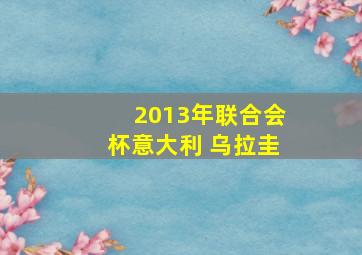 2013年联合会杯意大利 乌拉圭